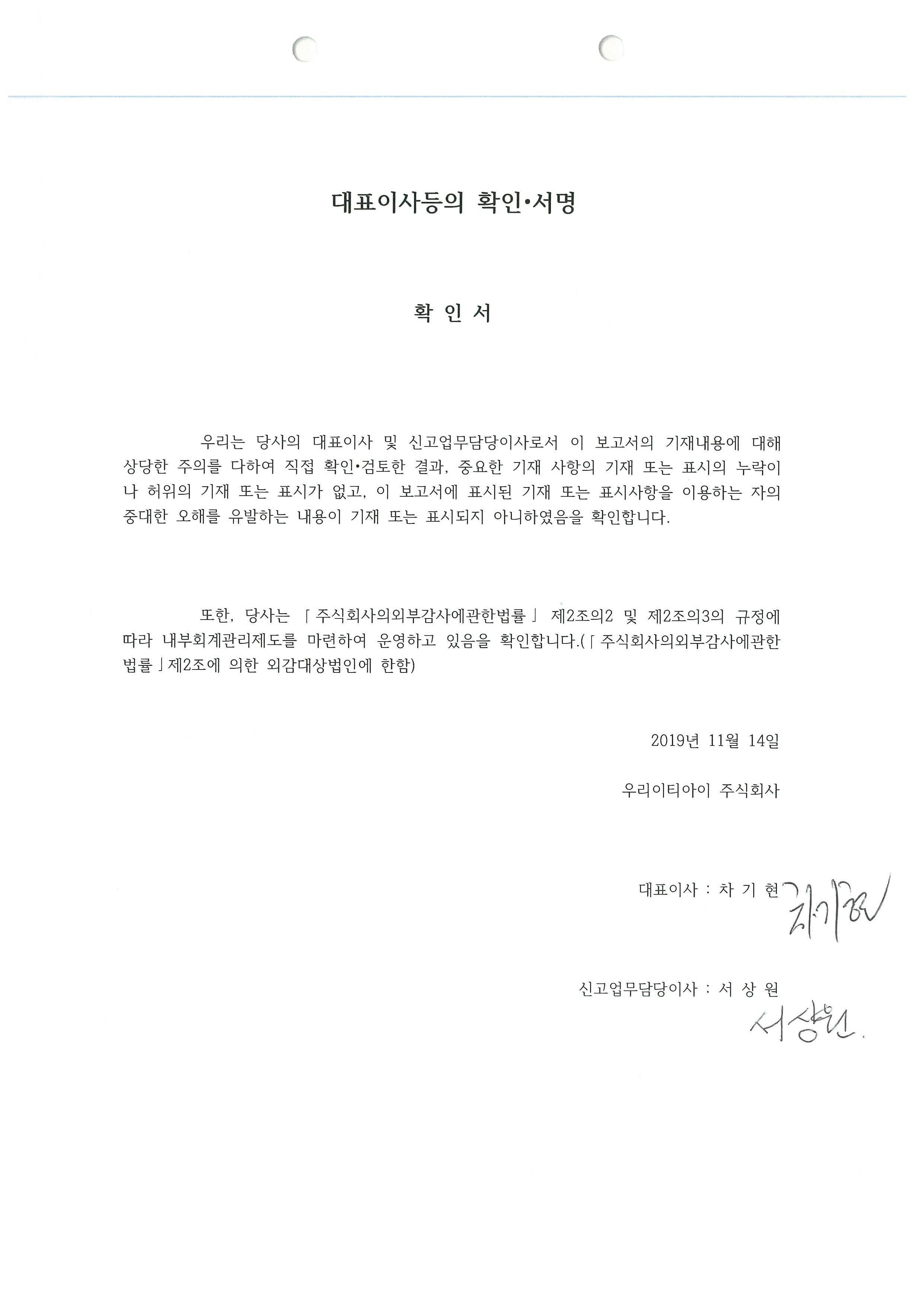 대표이사등의 확인•서명

확 인 서

우리는 당사의 대표이사 및 신고업무담당이사로서 이 보고서의 기재내용에 대해 상당한 주의를 다하여 직접 확인•검토한 결과, 중요한 기재 사항의 기재 또는 표시의 누락이나 허위의 기재 또는 표시가 없고, 이 보고서에 표시된 기재 또는 표시사항을 이용하는 자의 중대한 오해를 유발하는 내용이 기재 또는 표시되지 아니하였음을 확인합니다.

또한, 당사는 「주식회사의외부감사에관한법률」 제2조의2 및 제2조의3의 규정에 따라 내부회계관리제도를 마련하여 운영하고 있음을 확인합니다.(「주식회사의외부감사에관한법률」제2조에 의한 외감대상법인에 한함)

2019년 11월 14일

우리이티아이 주식회사

대표이사 : 차 기 현 차기현

신고업무담당이사 : 서 상 원 서상원.